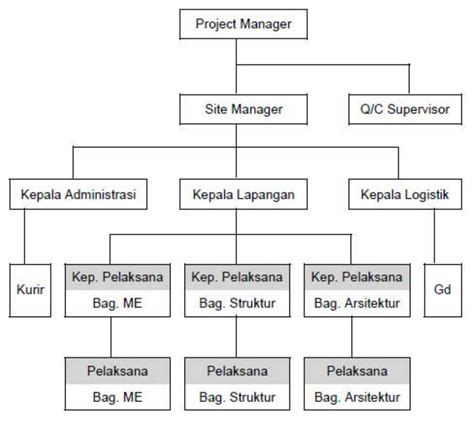 Project Manager

Site Manager

Q/C Supervisor

Kepala Administrasi

Kepala Lapangan

Kepala Logistik

Kurir

Kep. Pelaksana
Bag. ME

Kep. Pelaksana
Bag. Struktur

Kep. Pelaksana
Bag. Arsitektur

Gd

Pelaksana
Bag. ME

Pelaksana
Bag. Struktur

Pelaksana
Bag. Arsitektur